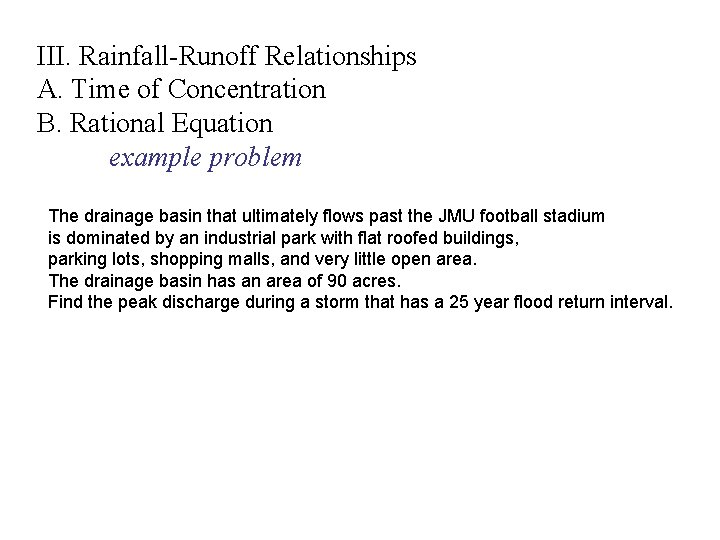 III. Rainfall-Runoff Relationships
A. Time of Concentration
B. Rational Equation
example problem

The drainage basin that ultimately flows past the JMU football stadium is dominated by an industrial park with flat roofed buildings, parking lots, shopping malls, and very little open area.
The drainage basin has an area of 90 acres.
Find the peak discharge during a storm that has a 25 year flood return interval.